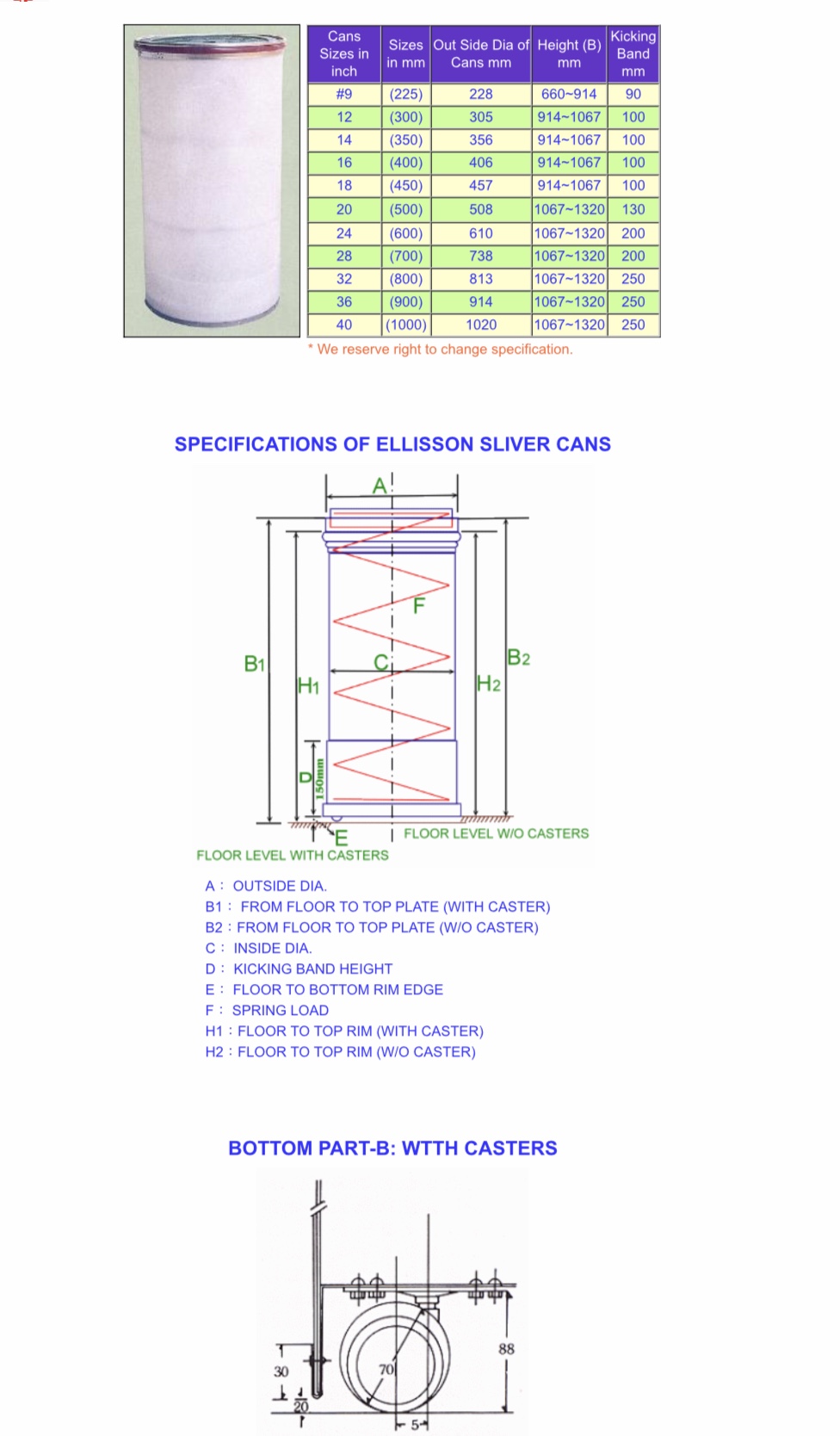 | Cans Sizes in inch | Sizes in mm | Out Side Dia of Cans mm | Height (B) mm | Kicking Band mm |
|---|---|---|---|---|
| #9 | (225) | 228 | 660~914 | 90 |
| 12 | (300) | 305 | 914~1067 | 100 |
| 14 | (350) | 356 | 914~1067 | 100 |
| 16 | (400) | 406 | 914~1067 | 100 |
| 18 | (450) | 457 | 914~1067 | 100 |
| 20 | (500) | 508 | 1067~1320 | 130 |
| 24 | (600) | 610 | 1067~1320 | 200 |
| 28 | (700) | 738 | 1067~1320 | 200 |
| 32 | (800) | 813 | 1067~1320 | 250 |
| 36 | (900) | 914 | 1067~1320 | 250 |
| 40 | (1000) | 1020 | 1067~1320 | 250 |

* We reserve right to change specification.

SPECIFICATIONS OF ELLISSON SLIVER CANS

A
F
B1
C
B2
H1
H2
D
150mm
E
FLOOR LEVEL W/O CASTERS
FLOOR LEVEL WITH CASTERS

A : OUTSIDE DIA.
B1 : FROM FLOOR TO TOP PLATE (WITH CASTER)
B2 : FROM FLOOR TO TOP PLATE (W/O CASTER)
C : INSIDE DIA.
D : KICKING BAND HEIGHT
E : FLOOR TO BOTTOM RIM EDGE
F : SPRING LOAD
H1 : FLOOR TO TOP RIM (WITH CASTER)
H2 : FLOOR TO TOP RIM (W/O CASTER)

BOTTOM PART-B: WTTH CASTERS

88
30
70
20
5